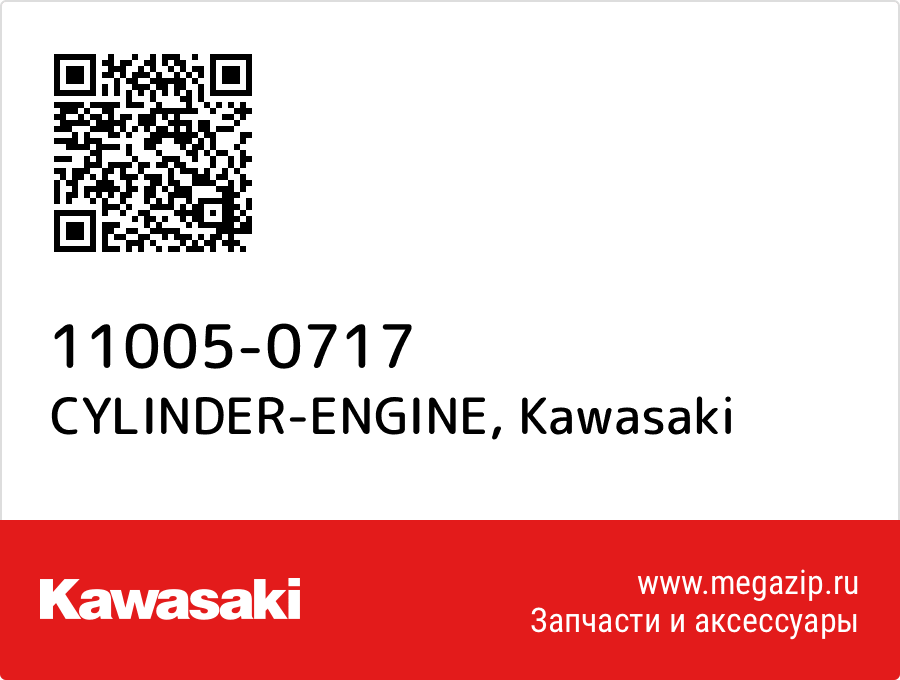 11005-0717
CYLINDER-ENGINE, Kawasaki

Kawasaki

www.megazip.ru
Запчасти и аксессуары